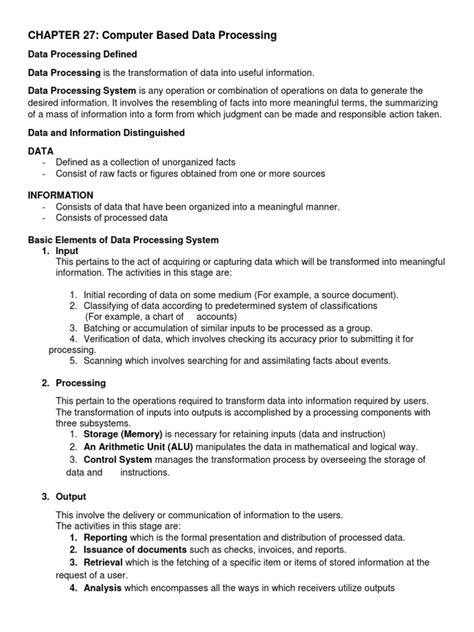 CHAPTER 27: Computer Based Data Processing

Data Processing Defined

Data Processing is the transformation of data into useful information.

Data Processing System is any operation or combination of operations on data to generate the desired information. It involves the resembling of facts into more meaningful terms, the summarizing of a mass of information into a form from which judgment can be made and responsible action taken.

Data and Information Distinguished

DATA
- Defined as a collection of unorganized facts
- Consist of raw facts or figures obtained from one or more sources

INFORMATION
- Consists of data that have been organized into a meaningful manner.
- Consists of processed data

Basic Elements of Data Processing System
1. Input
This pertains to the act of acquiring or capturing data which will be transformed into meaningful information. The activities in this stage are:

1. Initial recording of data on some medium (For example, a source document).
2. Classifying of data according to predetermined system of classifications (For example, a chart of accounts)
3. Batching or accumulation of similar inputs to be processed as a group.
4. Verification of data, which involves checking its accuracy prior to submitting it for processing.
5. Scanning which involves searching for and assimilating facts about events.

2. Processing

This pertain to the operations required to transform data into information required by users. The transformation of inputs into outputs is accomplished by a processing components with three subsystems.
1. Storage (Memory) is necessary for retaining inputs (data and instruction)
2. An Arithmetic Unit (ALU) manipulates the data in mathematical and logical way.
3. Control System manages the transformation process by overseeing the storage of data and instructions.

3. Output

This involve the delivery or communication of information to the users.
The activities in this stage are:
1. Reporting which is the formal presentation and distribution of processed data.
2. Issuance of documents such as checks, invoices, and reports.
3. Retrieval which is the fetching of a specific item or items of stored information at the request of a user.
4. Analysis which encompasses all the ways in which receivers utilize outputs